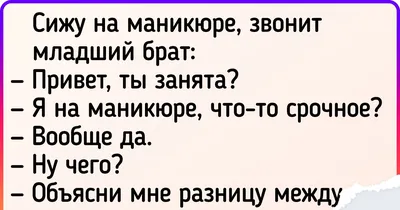 Сижу на маникюре, звонит младший брат:
– Привет, ты занята?
– Я на маникюре, что-то срочное?
– Вообще да.
– Ну чего?
– Объясни мне разницу между